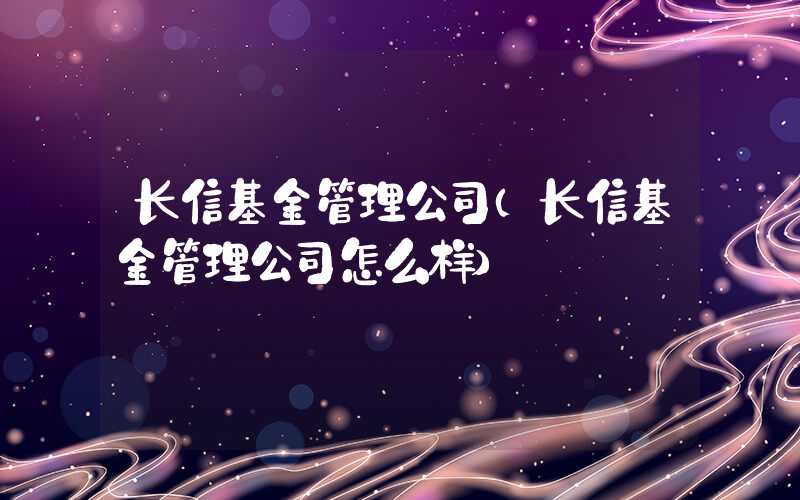 长信基金管理公司(长信基金管理公司怎么样)